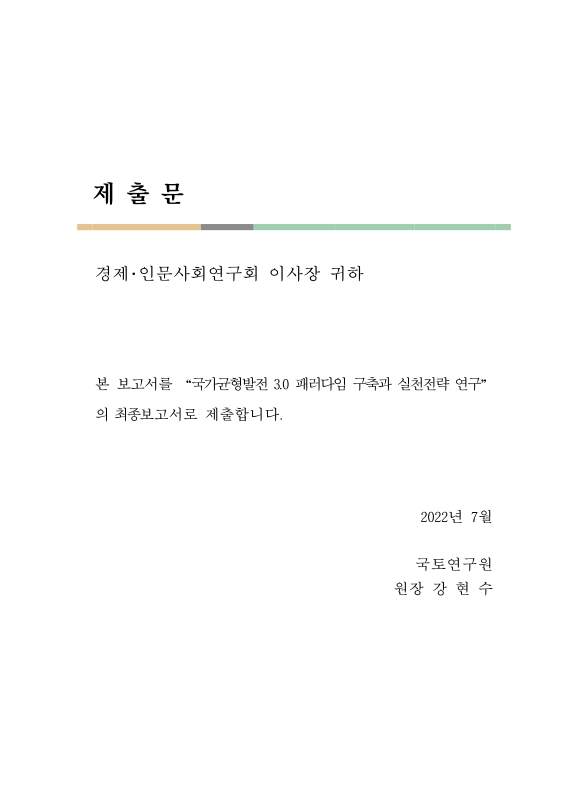 제 출 문

경제·인문사회연구회 이사장 귀하

본 보고서를 “국가균형발전 3.0 패러다임 구축과 실천전략 연구”의 최종보고서로 제출합니다.

2022년 7월

국토연구원
원장 강 현 수